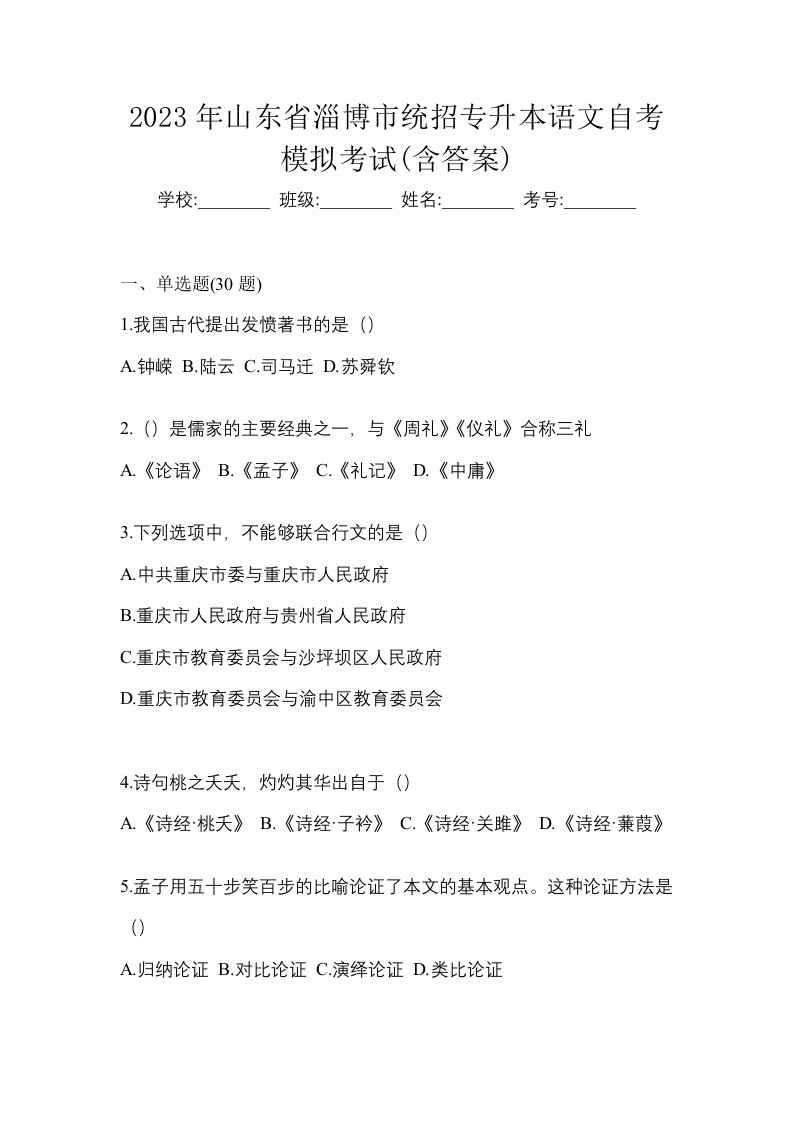 2023 年山东省淄博市统招专升本语文自考模拟考试(含答案)

学校:________ 班级:________ 姓名:________ 考号:________

一、单选题(30 题)

1.我国古代提出发愤著书的是（）

A.钟嵘 B.陆云 C.司马迁 D.苏舜钦

2.（）是儒家的主要经典之一，与《周礼》《仪礼》合称三礼

A.《论语》 B.《孟子》 C.《礼记》 D.《中庸》

3.下列选项中，不能够联合行文的是（）

A.中共重庆市委与重庆市人民政府

B.重庆市人民政府与贵州省人民政府

C.重庆市教育委员会与沙坪坝区人民政府

D.重庆市教育委员会与渝中区教育委员会

4.诗句桃之夭夭，灼灼其华出自于（）

A.《诗经·桃夭》 B.《诗经·子衿》 C.《诗经·关雎》 D.《诗经·蒹葭》

5.孟子用五十步笑百步的比喻论证了本文的基本观点。这种论证方法是（）

A.归纳论证 B.对比论证 C.演绎论证 D.类比论证